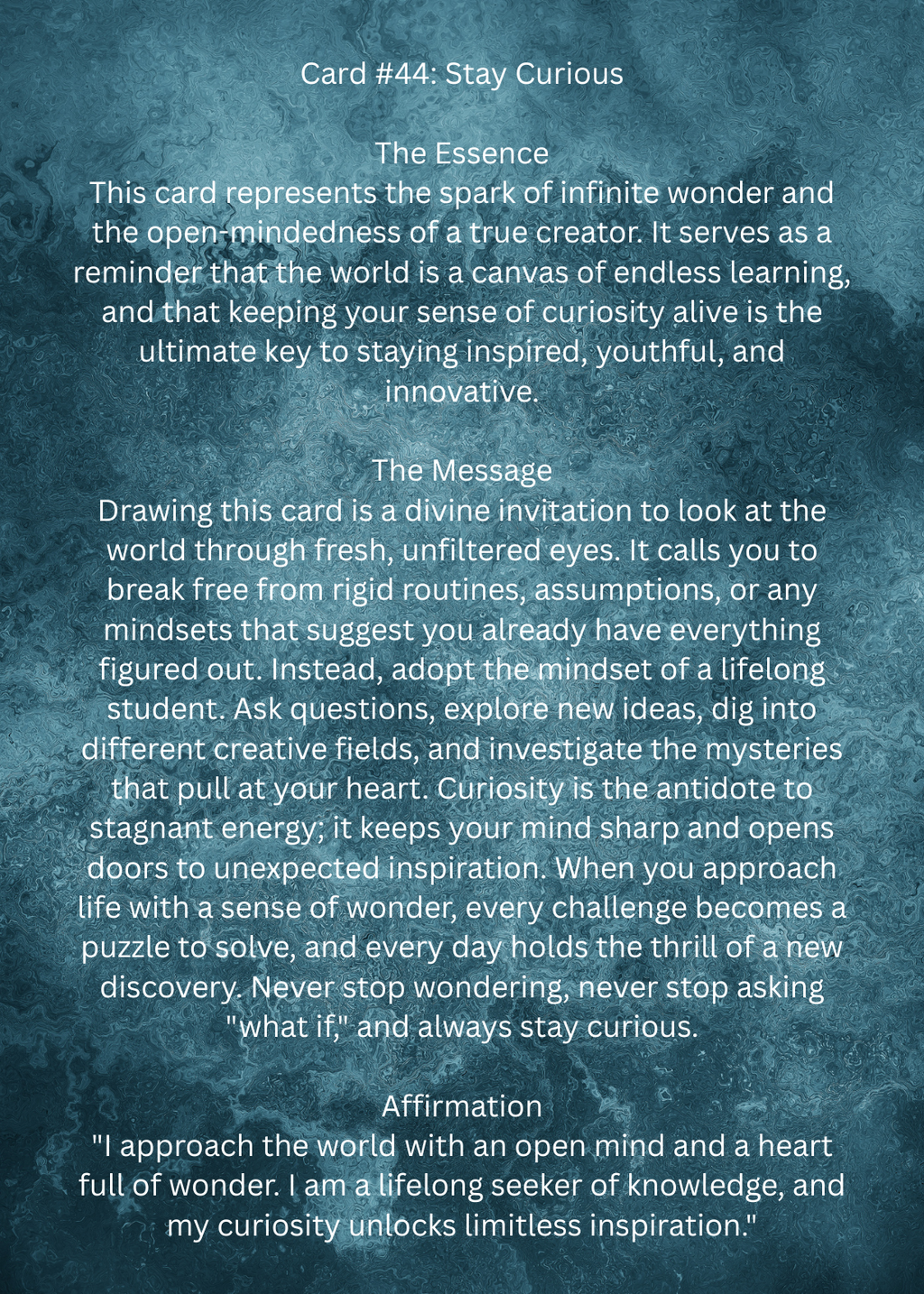 Card #44: Stay Curious

The Essence
This card represents the spark of infinite wonder and the open-mindedness of a true creator. It serves as a reminder that the world is a canvas of endless learning, and that keeping your sense of curiosity alive is the ultimate key to staying inspired, youthful, and innovative.

The Message
Drawing this card is a divine invitation to look at the world through fresh, unfiltered eyes. It calls you to break free from rigid routines, assumptions, or any mindsets that suggest you already have everything figured out. Instead, adopt the mindset of a lifelong student. Ask questions, explore new ideas, dig into different creative fields, and investigate the mysteries that pull at your heart. Curiosity is the antidote to stagnant energy; it keeps your mind sharp and opens doors to unexpected inspiration. When you approach life with a sense of wonder, every challenge becomes a puzzle to solve, and every day holds the thrill of a new discovery. Never stop wondering, never stop asking "what if," and always stay curious.

Affirmation
"I approach the world with an open mind and a heart full of wonder. I am a lifelong seeker of knowledge, and my curiosity unlocks limitless inspiration."